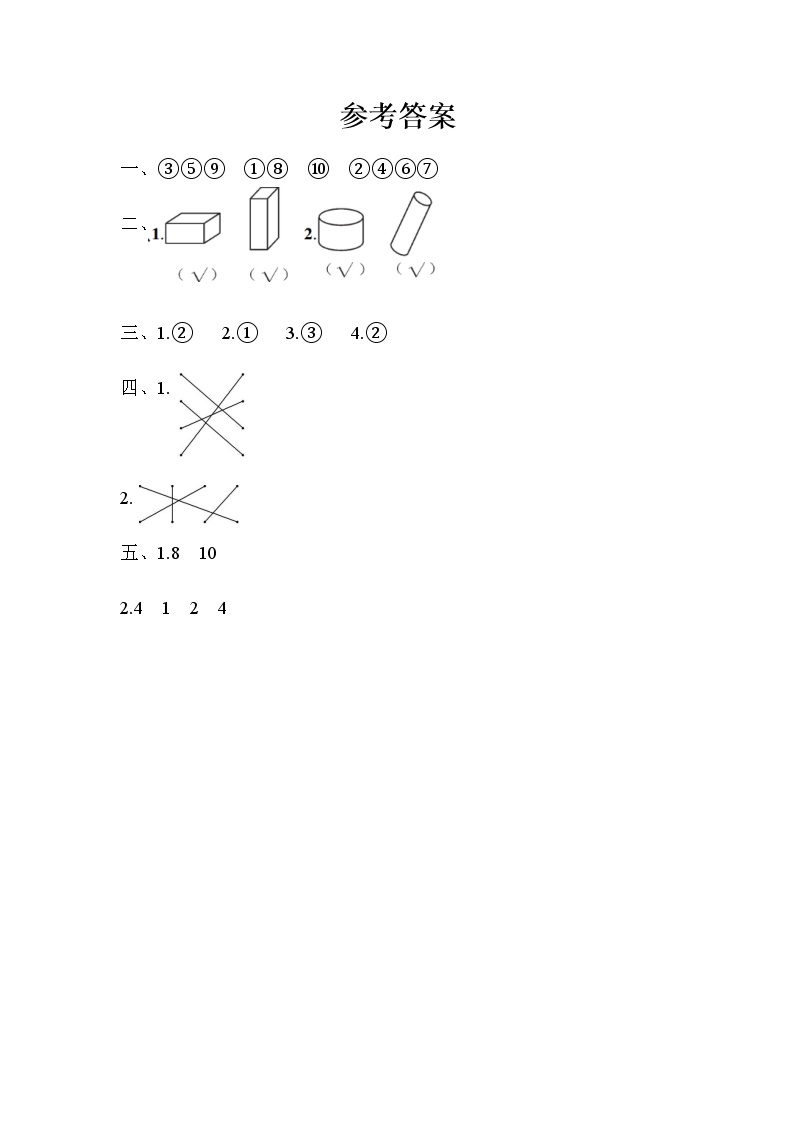 参考答案

一、③⑤⑨　①⑧　⑩　②④⑥⑦

二、1.　　　　2.

（√）　（√）　（√）　（√）

三、1.②　2.①　3.③　4.②

四、1.

2.

五、1.8　10

2.4　1　2　4